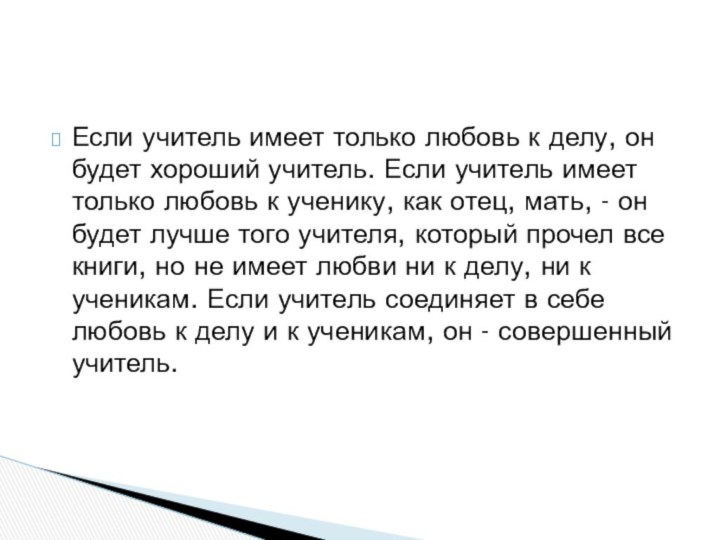 Если учитель имеет только любовь к делу, он будет хороший учитель. Если учитель имеет только любовь к ученику, как отец, мать, - он будет лучше того учителя, который прочел все книги, но не имеет любви ни к делу, ни к ученикам. Если учитель соединяет в себе любовь к делу и к ученикам, он - совершенный учитель.